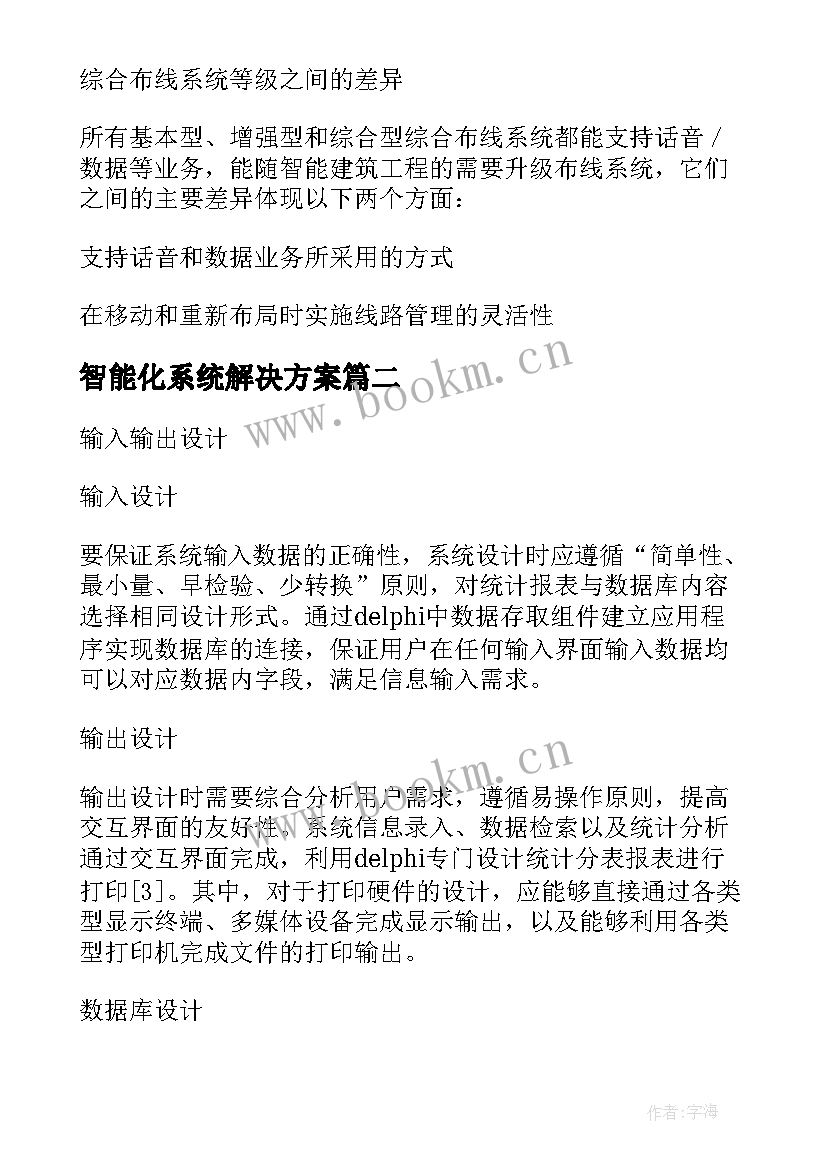 综合布线系统等级之间的差异

所有基本型、增强型和综合型综合布线系统都能支持话音/数据等业务，能随智能建筑工程的需要升级布线系统，它们之间的主要差异体现以下两个方面：

支持话音和数据业务所采用的方式

在移动和重新布局时实施线路管理的灵活性

智能化系统解决方案篇二

www.bookm.cn

输入输出设计

输入设计

要保证系统输入数据的正确性，系统设计时应遵循“简单性、最小量、早检验、少转换”原则，对统计报表与数据库内容选择相同设计形式。通过delphi中数据存取组件建立应用程序实现数据库的连接，保证用户在任何输入界面输入数据均可以对应数据内字段，满足信息输入需求。

输出设计

www.bookm.cn

输出设计时需要综合分析用户需求，遵循易操作原则，提高交互界面的友好性。系统信息录入、数据检索以及统计分析通过交互界面完成，利用delphi专门设计统计分表报表进行打印[3]。其中，对于打印硬件的设计，应能够直接通过各类型显示终端、多媒体设备完成显示输出，以及能够利用各类型打印机完成文件的打印输出。

数据库设计

作者:宇海